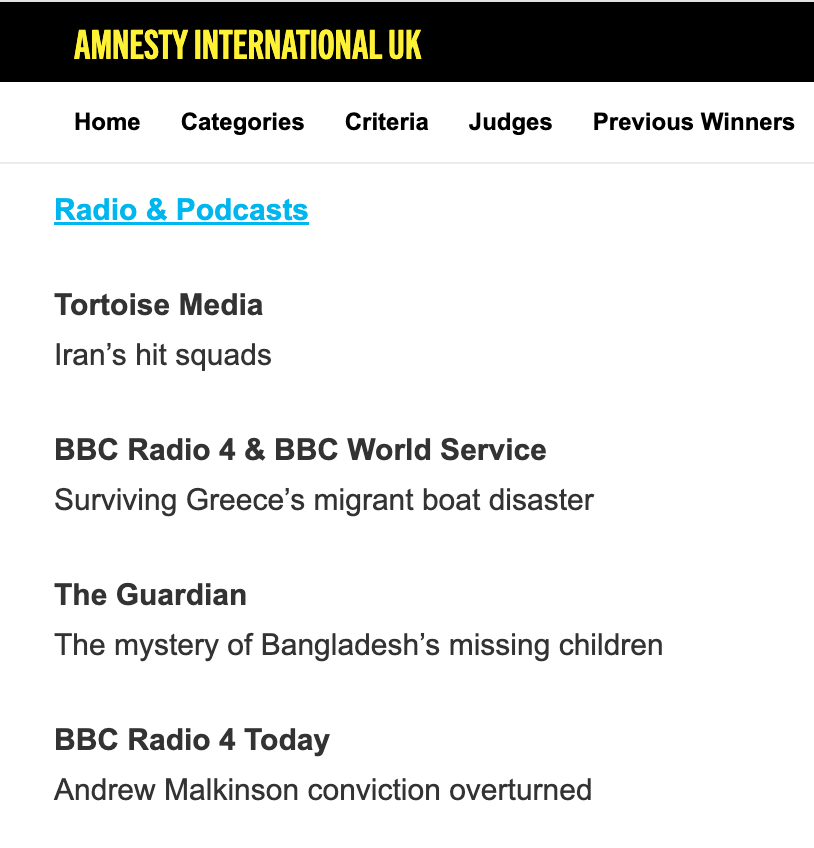 AMNESTY INTERNATIONAL UK

Home Categories Criteria Judges Previous Winners

Radio & Podcasts

Tortoise Media
Iran’s hit squads

BBC Radio 4 & BBC World Service
Surviving Greece’s migrant boat disaster

The Guardian
The mystery of Bangladesh’s missing children

BBC Radio 4 Today
Andrew Malkinson conviction overturned